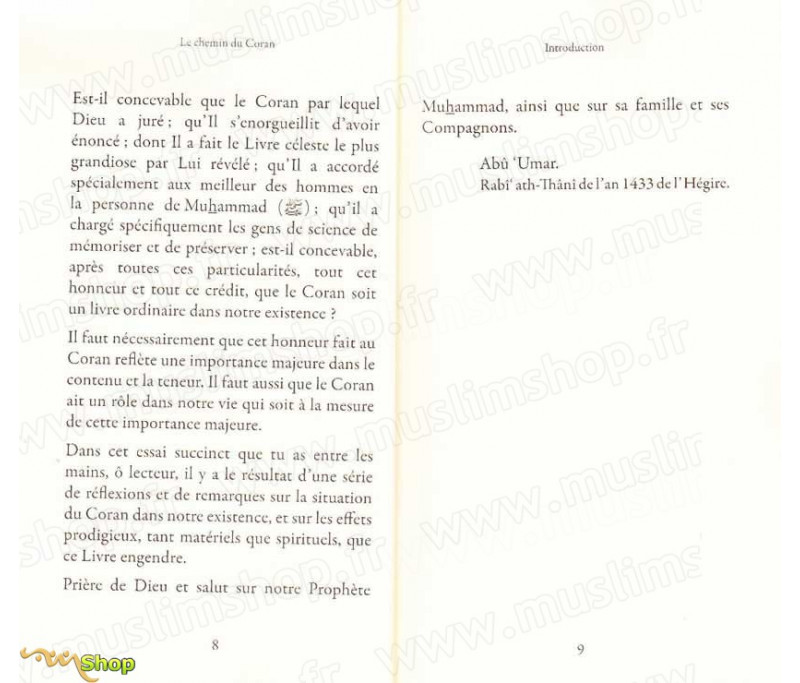 Le chemin du Coran

Est-il concevable que le Coran par lequel Dieu a juré ; qu'Il s'enorgueillit d'avoir énoncé ; dont Il a fait le Livre céleste le plus grandiose par Lui révélé ; qu'Il a accordé spécialement aux meilleur des hommes en la personne de Muhammad (ﷺ) ; qu'il a chargé spécifiquement les gens de science de mémoriser et de préserver ; est-il concevable, après toutes ces particularités, tout cet honneur et tout ce crédit, que le Coran soit un livre ordinaire dans notre existence ?

Il faut nécessairement que cet honneur fait au Coran reflète une importance majeure dans le contenu et la teneur. Il faut aussi que le Coran ait un rôle dans notre vie qui soit à la mesure de cette importance majeure.

Dans cet essai succinct que tu as entre les mains, ô lecteur, il y a le résultat d'une série de réflexions et de remarques sur la situation du Coran dans notre existence, et sur les effets prodigieux, tant matériels que spirituels, que ce Livre engendre.

Prière de Dieu et salut sur notre Prophète

8

Introduction

Muhammad, ainsi que sur sa famille et ses Compagnons.

Abû 'Umar.
Rabî' ath-Thânî de l'an 1433 de l'Hégire.

9

www.muslimshop.fr

Shop